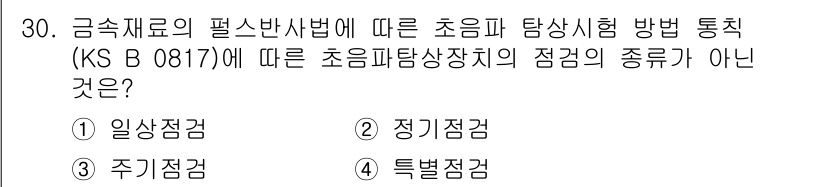 30. 금속재료의 펄스반사법에 따른 초음파 탐상시험 방법 통칙 (KS B 0817)에 따른 초음파탐상장치의 점검의 종류가 아닌 것은?

① 일상점검
② 정기점검
③ 주기점검
④ 특별점검